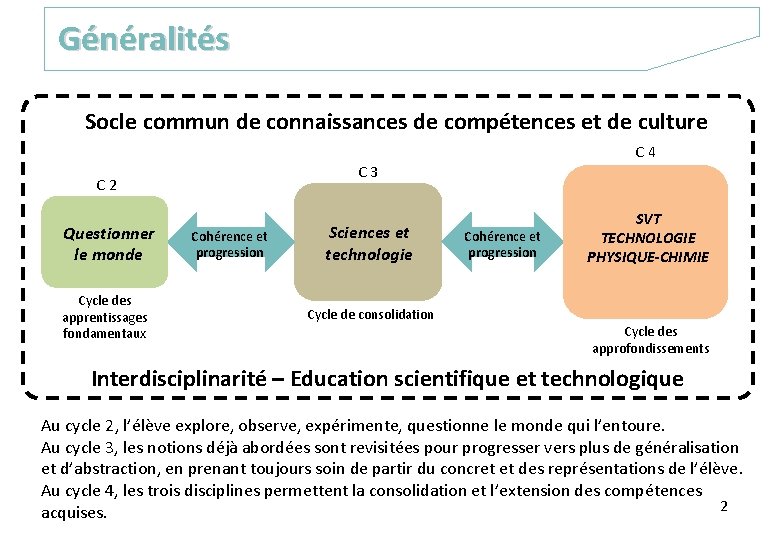 Généralités

Socle commun de connaissances de compétences et de culture

C 2

Questionner le monde

Cycle des apprentissages fondamentaux

Cohérence et progression

C 3

Sciences et technologie

Cycle de consolidation

Cohérence et progression

C 4

SVT
TECHNOLOGIE
PHYSIQUE-CHIMIE

Cycle des approfondissements

Interdisciplinarité – Education scientifique et technologique

Au cycle 2, l'élève explore, observe, expérimente, questionne le monde qui l'entoure.
Au cycle 3, les notions déjà abordées sont revisitées pour progresser vers plus de généralisation et d'abstraction, en prenant toujours soin de partir du concret et des représentations de l'élève.
Au cycle 4, les trois disciplines permettent la consolidation et l'extension des compétences acquises.

2